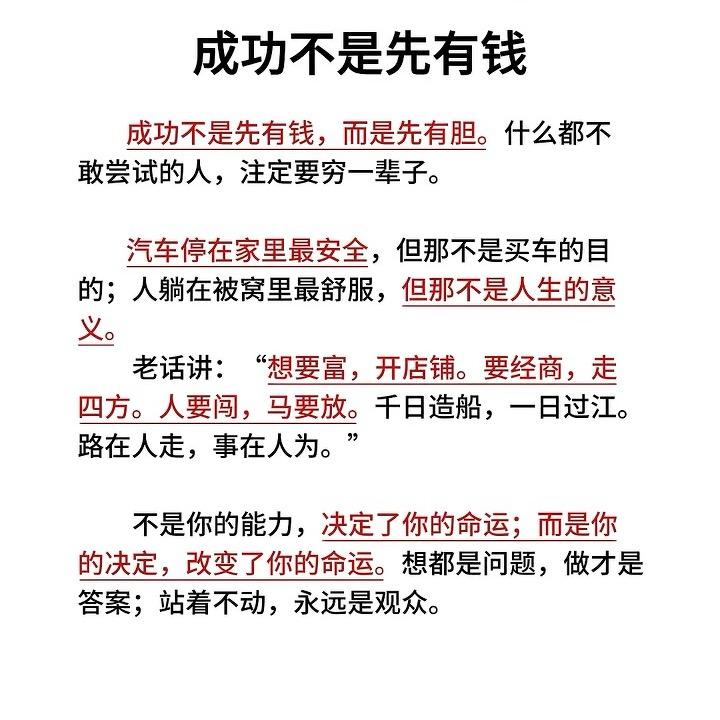 成功不是先有钱

成功不是先有钱，而是先有胆。什么都不敢尝试的人，注定要穷一辈子。

汽车停在家里最安全，但那不是买车的目的；人躺在被窝里最舒服，但那不是人生的意义。

老话讲：“想要富，开店铺。要经商，走四方。人要闯，马要放。千日造船，一日过江。路在人走，事在人为。”

不是你的能力，决定了你的命运；而是你的决定，改变了你的命运。想都是问题，做才是答案；站着不动，永远是观众。